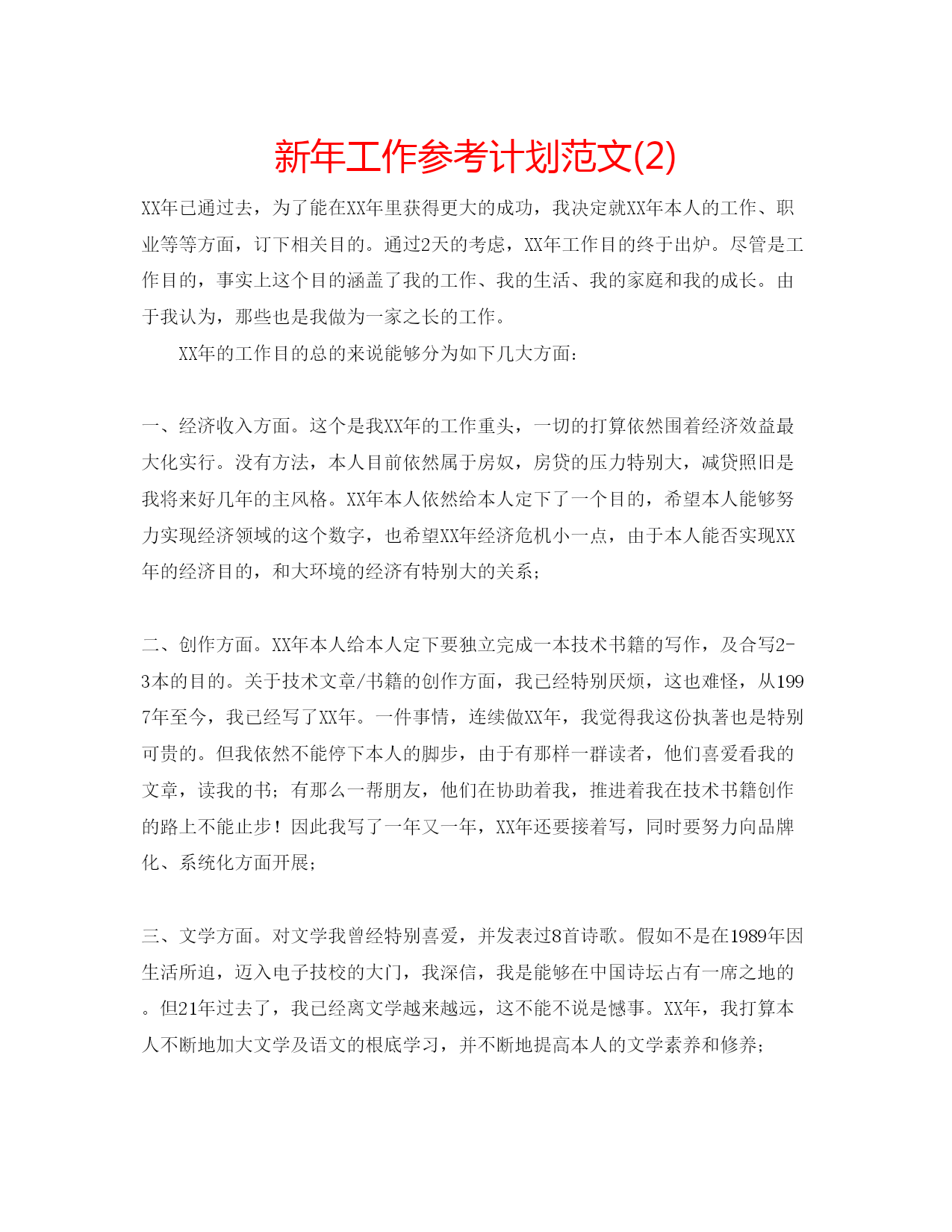 新年工作参考计划范文(2)

XX年已通过去，为了能在XX年里获得更大的成功，我决定就XX年本人的工作、职业等等方面，订下相关目的。通过2天的考虑，XX年工作目的终于出炉。尽管是工作目的，事实上这个目的涵盖了我的工作、我的生活、我的家庭和我的成长。由于我认为，那些也是我做为一家之长的工作。

XX年的工作目的总的来说能够分为如下几大方面：

一、经济收入方面。这个是我XX年的工作重头，一切的打算依然围着经济效益最大化实行。没有方法，本人目前依然属于房奴，房贷的压力特别大，减贷照旧是我将来好几年的主风格。XX年本人依然给本人定下了一个目的，希望本人能够努力实现经济领域的这个数字，也希望XX年经济危机小一点，由于本人能否实现XX年的经济目的，和大环境的经济有特别大的关系；

二、创作方面。XX年本人给本人定下要独立完成一本技术书籍的写作，及合写2-3本的目的。关于技术文章/书籍的创作方面，我已经特别厌烦，这也难怪，从1997年至今，我已经写了XX年。一件事情，连续做XX年，我觉得我这份执著也是特别可贵的。但我依然不能停下本人的脚步，由于有那样一群读者，他们喜爱看我的文章，读我的书；有那么一帮朋友，他们在协助着我，推进着我在技术书籍创作的路上不能止步！因此我写了一年又一年，XX年还要接着写，同时要努力向品牌化、系统化方面开展；

三、文学方面。对文学我曾经特别喜爱，并发表过8首诗歌。假如不是在1989年因生活所迫，迈入电子技校的大门，我深信，我是能够在中国诗坛占有一席之地的。但21年过去了，我已经离文学越来越远，这不能不说是憾事。XX年，我打算本人不断地加大文学及语文的根底学习，并不断地提高本人的文学素养和修养；